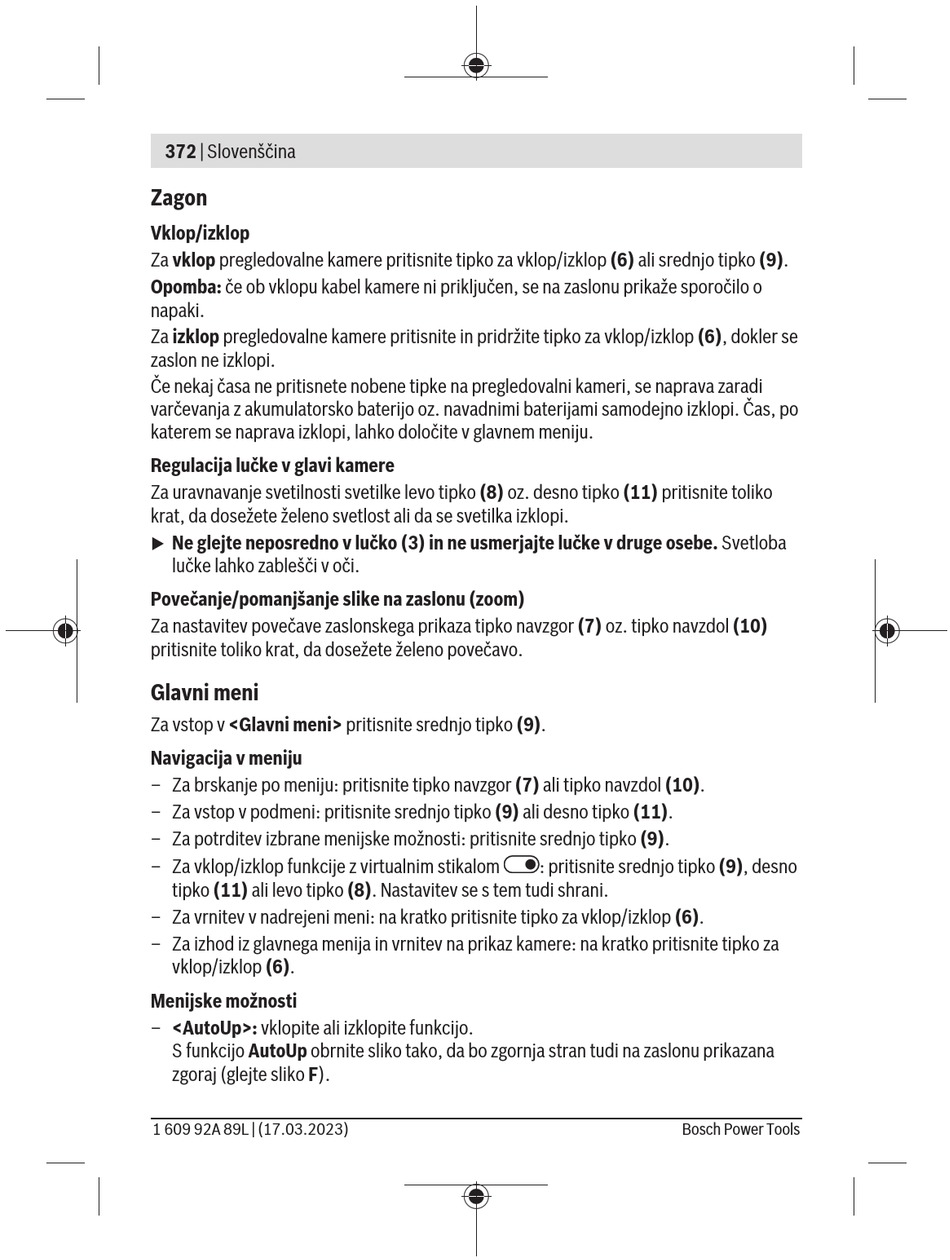 372 | Slovenščina

Zagon

Vklop/izklop

Za vklop pregledovalne kamere pritisnite tipko za vklop/izklop (6) ali srednjo tipko (9).

Opomba: če ob vklopu kabel kamere ni priključen, se na zaslonu prikaže sporočilo o napaki.

Za izklop pregledovalne kamere pritisnite in pridržite tipko za vklop/izklop (6), dokler se zaslon ne izklopi.

Če nekaj časa ne pritisnete nobene tipke na pregledovalni kameri, se naprava zaradi varčevanja z akumulatorsko baterijo oz. navadnimi baterijami samodejno izklopi. Čas, po katerem se naprava izklopi, lahko določite v glavnem meniju.

Regulacija lučke v glavi kamere

Za uravnavanje svetilnosti svetilke levo tipko (8) oz. desno tipko (11) pritisnite toliko krat, da dosežete želeno svetlost ali da se svetilka izklopi.

► Ne glejte neposredno v lučko (3) in ne usmerjajte lučke v druge osebe. Svetloba lučke lahko zablešči v oči.

Povečanje/pomanjšanje slike na zaslonu (zoom)

Za nastavitev povečave zaslonskega prikaza tipko navzgor (7) oz. tipko navzdol (10) pritisnite toliko krat, da dosežete želeno povečavo.

Glavni meni

Za vstop v <Glavni meni> pritisnite srednjo tipko (9).

Navigacija v meniju

– Za brskanje po meniju: pritisnite tipko navzgor (7) ali tipko navzdol (10).
– Za vstop v podmeni: pritisnite srednjo tipko (9) ali desno tipko (11).
– Za potrditev izbrane menijske možnosti: pritisnite srednjo tipko (9).
– Za vklop/izklop funkcije z virtualnim stikalom : pritisnite srednjo tipko (9), desno tipko (11) ali levo tipko (8). Nastavitev se s tem tudi shrani.
– Za vrnitev v nadrejeni meni: na kratko pritisnite tipko za vklop/izklop (6).
– Za izhod iz glavnega menija in vrnitev na prikaz kamere: na kratko pritisnite tipko za vklop/izklop (6).

Menijske možnosti

– <AutoUp>: vklopite ali izklopite funkcijo.
S funkcijo AutoUp obrnite sliko tako, da bo zgornja stran tudi na zaslonu prikazana zgoraj (glejte sliko F).

1 609 92A 89L | (17.03.2023)

Bosch Power Tools